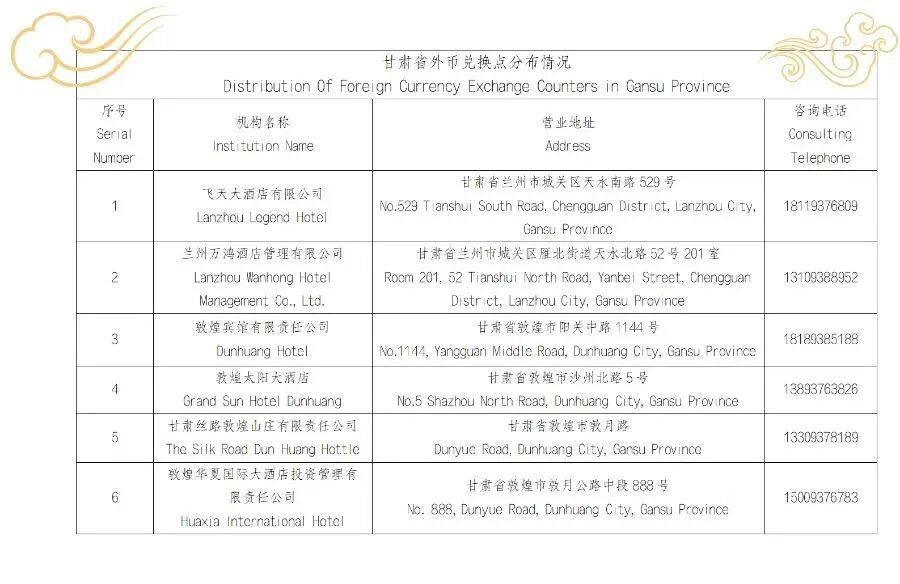 甘肃省外币兑换点分布情况
Distribution Of Foreign Currency Exchange Counters in Gansu Province

| 序号 Serial Number | 机构名称 Institution Name | 营业地址 Address | 咨询电话 Consulting Telephone |
|---|---|---|---|
| 1 | 飞天大酒店有限公司 Lanzhou Legend Hotel | 甘肃省兰州市城关区天水南路529号 No.529 Tianshui South Road, Chengguan District, Lanzhou City, Gansu Province | 18119376809 |
| 2 | 兰州万鸿酒店管理有限公司 Lanzhou Wanhong Hotel Management Co., Ltd. | 甘肃省兰州市城关区雁北街道天水北路52号201室 Room 201, 52 Tianshui North Road, Yanbei Street, Chengguan District, Lanzhou City, Gansu Province | 13109388952 |
| 3 | 敦煌宾馆有限责任公司 Dunhuang Hotel | 甘肃省敦煌市阳关中路1144号 No.1144, Yangguan Middle Road, Dunhuang City, Gansu Province | 18189385188 |
| 4 | 敦煌太阳大酒店 Grand Sun Hotel Dunhuang | 甘肃省敦煌市沙州北路5号 No.5 Shazhou North Road, Dunhuang City, Gansu Province | 13893763826 |
| 5 | 甘肃丝路敦煌山庄有限责任公司 The Silk Road Dun Huang Hottle | 甘肃省敦煌市敦月路 Dunyue Road, Dunhuang City, Gansu Province | 13309378189 |
| 6 | 敦煌华夏国际大酒店投资管理有限责任公司 Huaxia International Hotel | 甘肃省敦煌市敦月公路中段888号 No. 888, Dunyue Road, Dunhuang City, Gansu Province | 15009376783 |